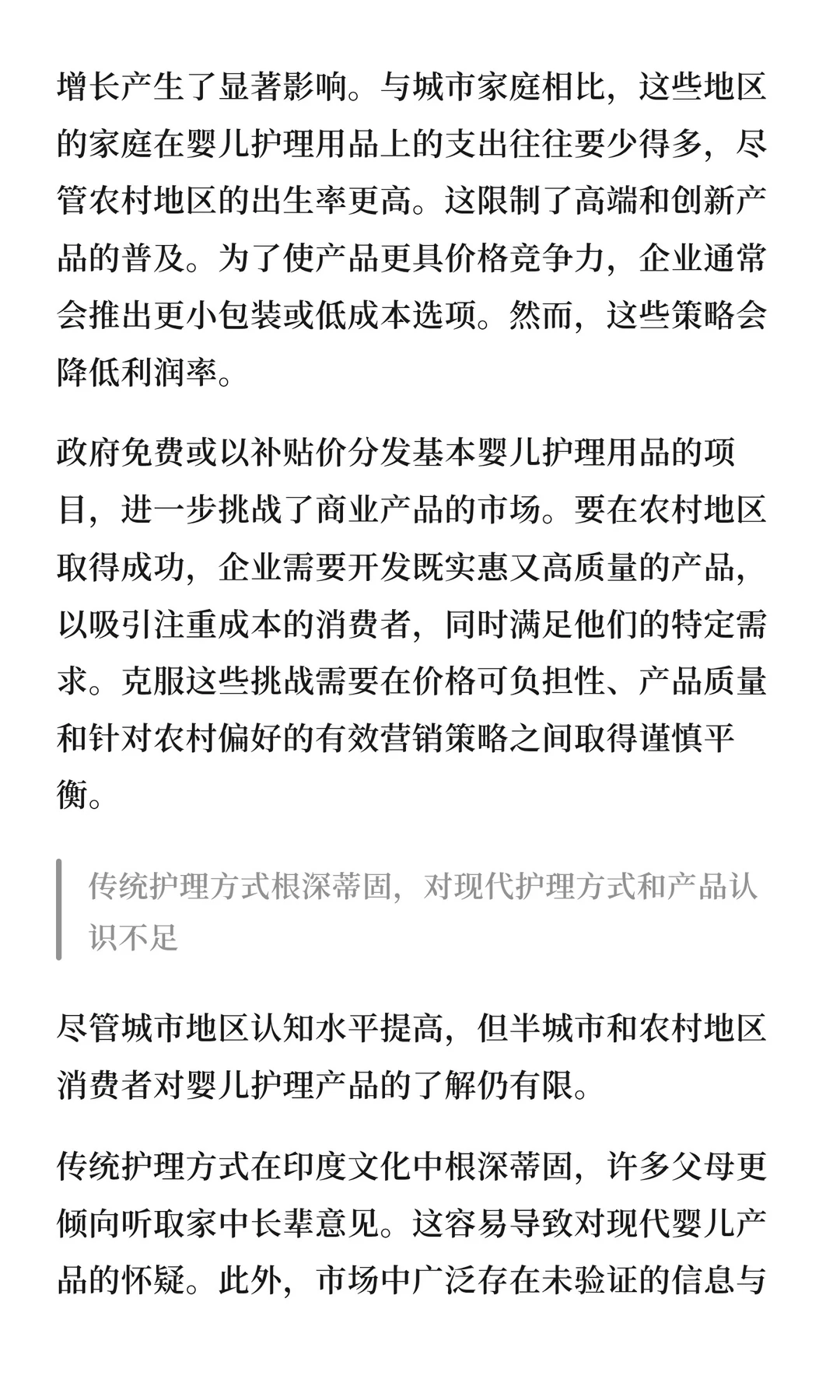 增长产生了显著影响。与城市家庭相比，这些地区的家庭在婴儿护理用品上的支出往往要少得多，尽管农村地区的出生率更高。这限制了高端和创新产品的普及。为了使产品更具价格竞争力，企业通常会推出更小包装或低成本选项。然而，这些策略会降低利润率。

政府免费或以补贴价分发基本婴儿护理用品的项目，进一步挑战了商业产品的市场。要在农村地区取得成功，企业需要开发既实惠又高质量的产品，以吸引注重成本的消费者，同时满足他们的特定需求。克服这些挑战需要在价格可负担性、产品质量和针对农村偏好的有效营销策略之间取得谨慎平衡。

传统护理方式根深蒂固，对现代护理方式和产品认识不足

尽管城市地区认知水平提高，但半城市和农村地区消费者对婴儿护理产品的了解仍有限。

传统护理方式在印度文化中根深蒂固，许多父母更倾向听取家中长辈意见。这容易导致对现代婴儿产品的怀疑。此外，市场中广泛存在未验证的信息与